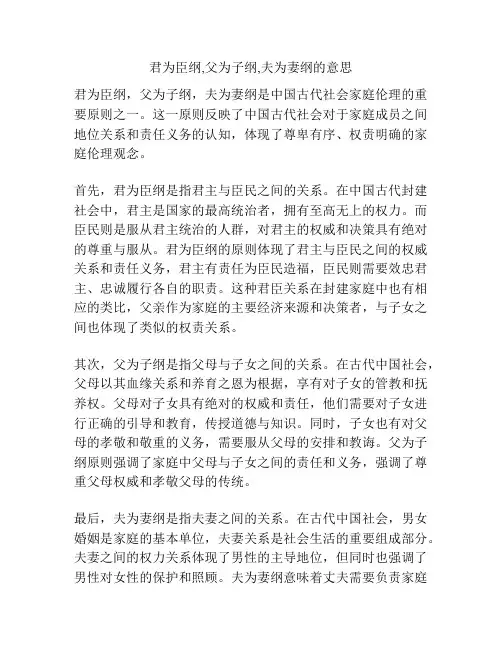 君为臣纲,父为子纲,夫为妻纲的意思

君为臣纲，父为子纲，夫为妻纲是中国古代社会家庭伦理的重要原则之一。这一原则反映了中国古代社会对于家庭成员之间地位关系和责任义务的认知，体现了尊卑有序、权责明确的家庭伦理观念。

首先，君为臣纲是指君主与臣民之间的关系。在中国古代封建社会中，君主是国家的最高统治者，拥有至高无上的权力。而臣民则是服从君主统治的人群，对君主的权威和决策具有绝对的尊重与服从。君为臣纲的原则体现了君主与臣民之间的权威关系和责任义务，君主有责任为臣民造福，臣民则需要效忠君主、忠诚履行各自的职责。这种君臣关系在封建家庭中也有相应的类比，父亲作为家庭的主要经济来源和决策者，与子女之间也体现了类似的权责关系。

其次，父为子纲是指父母与子女之间的关系。在古代中国社会，父母以其血缘关系和养育之恩为根据，享有对子女的管教和抚养权。父母对子女具有绝对的权威和责任，他们需要对子女进行正确的引导和教育，传授道德与知识。同时，子女也有对父母的孝敬和敬重的义务，需要服从父母的安排和教诲。父为子纲原则强调了家庭中父母与子女之间的责任和义务，强调了尊重父母权威和孝敬父母的传统。

最后，夫为妻纲是指夫妻之间的关系。在古代中国社会，男女婚姻是家庭的基本单位，夫妻关系是社会生活的重要组成部分。夫妻之间的权力关系体现了男性的主导地位，但同时也强调了男性对女性的保护和照顾。夫为妻纲意味着丈夫需要负责家庭